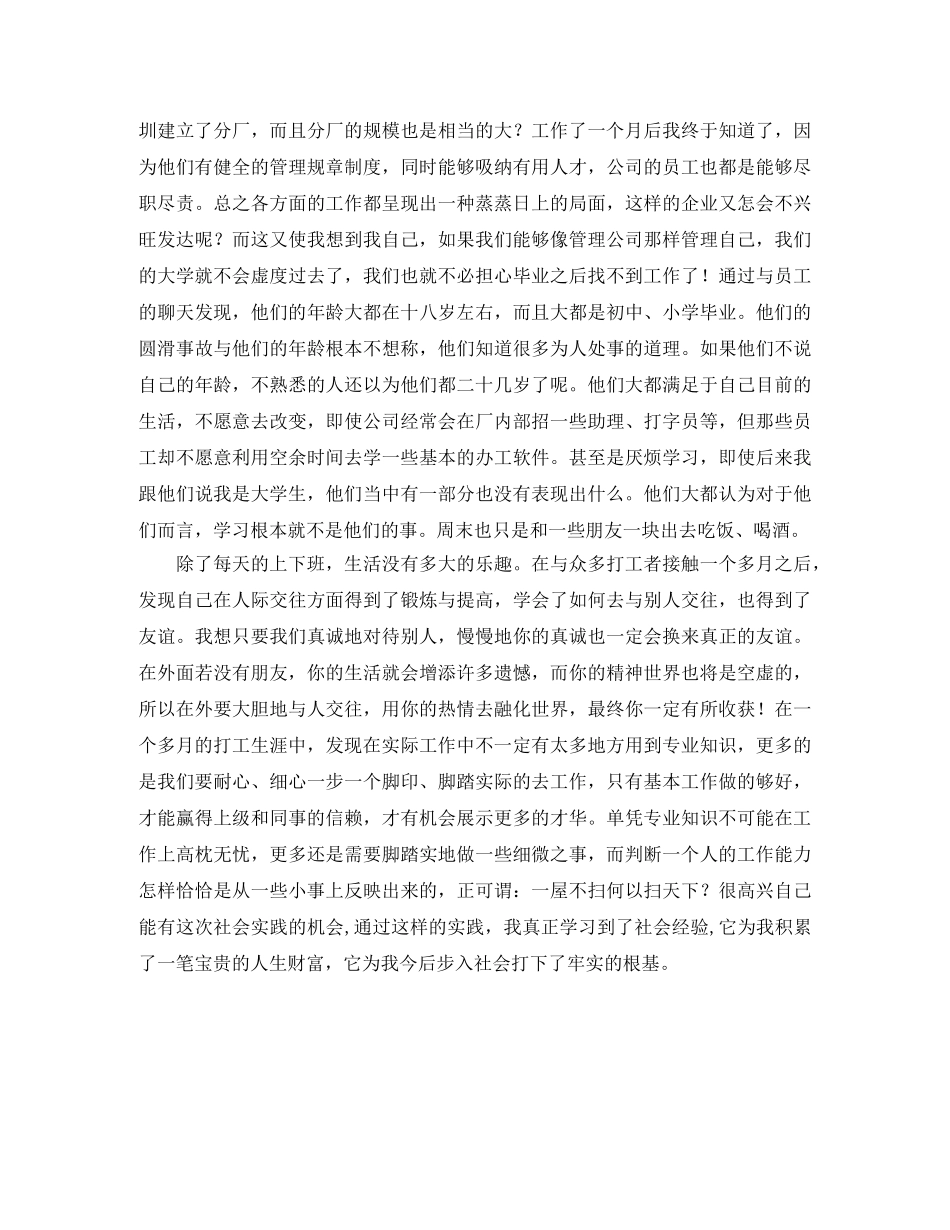 圳建立了分厂，而且分厂的规模也是相当的大？工作了一个月后我终于知道了，因为他们有健全的管理规章制度，同时能够吸纳有用人才，公司的员工也都是能够尽职尽责。总之各方面的工作都呈现出一种蒸蒸日上的局面，这样的企业又怎会不兴旺发达呢？而这又使我想到我自己，如果我们能够像管理公司那样管理自己，我们的大学就不会虚度过去了，我们也就不必担心毕业之后找不到工作了！通过与员工的聊天发现，他们的年龄大都在十八岁左右，而且大都是初中、小学毕业。他们的圆滑事故与他们的年龄根本不想称，他们知道很多为人处事的道理。如果他们不说自己的年龄，不熟悉的人还以为他们都二十几岁了呢。他们大都满足于自己目前的生活，不愿意去改变，即使公司经常会在厂内部招一些助理、打字员等，但那些员工却不愿意利用空余时间去学一些基本的办工软件。甚至是厌烦学习，即使后来我跟他们说我是大学生，他们当中有一部分也没有表现出什么。他们大都认为对于他们而言，学习根本就不是他们的事。周末也只是和一些朋友一块出去吃饭、喝酒。

除了每天的上下班，生活没有多大的乐趣。在与众多打工者接触一个多月之后，发现自己在人际交往方面得到了锻炼与提高，学会了如何去与别人交往，也得到了友谊。我想只要我们真诚地对待别人，慢慢地你的真诚也一定会换来真正的友谊。在外面若没有朋友，你的生活就会增添许多遗憾，而你的精神世界也将是空虚的，所以在外要大胆地与人交往，用你的热情去融化世界，最终你一定有所收获！在一个多月的打工生涯中，发现在实际工作中不一定有太多地方用到专业知识，更多的是我们要耐心、细心一步一个脚印、脚踏实际的去工作，只有基本工作做的够好，才能赢得上级和同事的信赖，才有机会展示更多的才华。单凭专业知识不可能在工作上高枕无忧，更多还是需要脚踏实地做一些细微之事，而判断一个人的工作能力怎样恰恰是从一些小事上反映出来的，正可谓：一屋不扫何以扫天下？很高兴自己能有这次社会实践的机会,通过这样的实践，我真正学习到了社会经验,它为我积累了一笔宝贵的人生财富，它为我今后步入社会打下了牢实的根基。